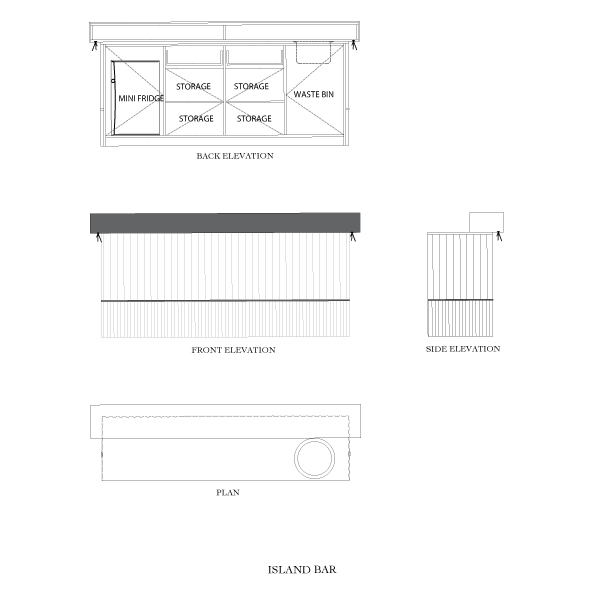 MINI FRIDGE

STORAGE

STORAGE

STORAGE

STORAGE

WASTE BIN

BACK ELEVATION

FRONT ELEVATION

SIDE ELEVATION

PLAN

ISLAND BAR